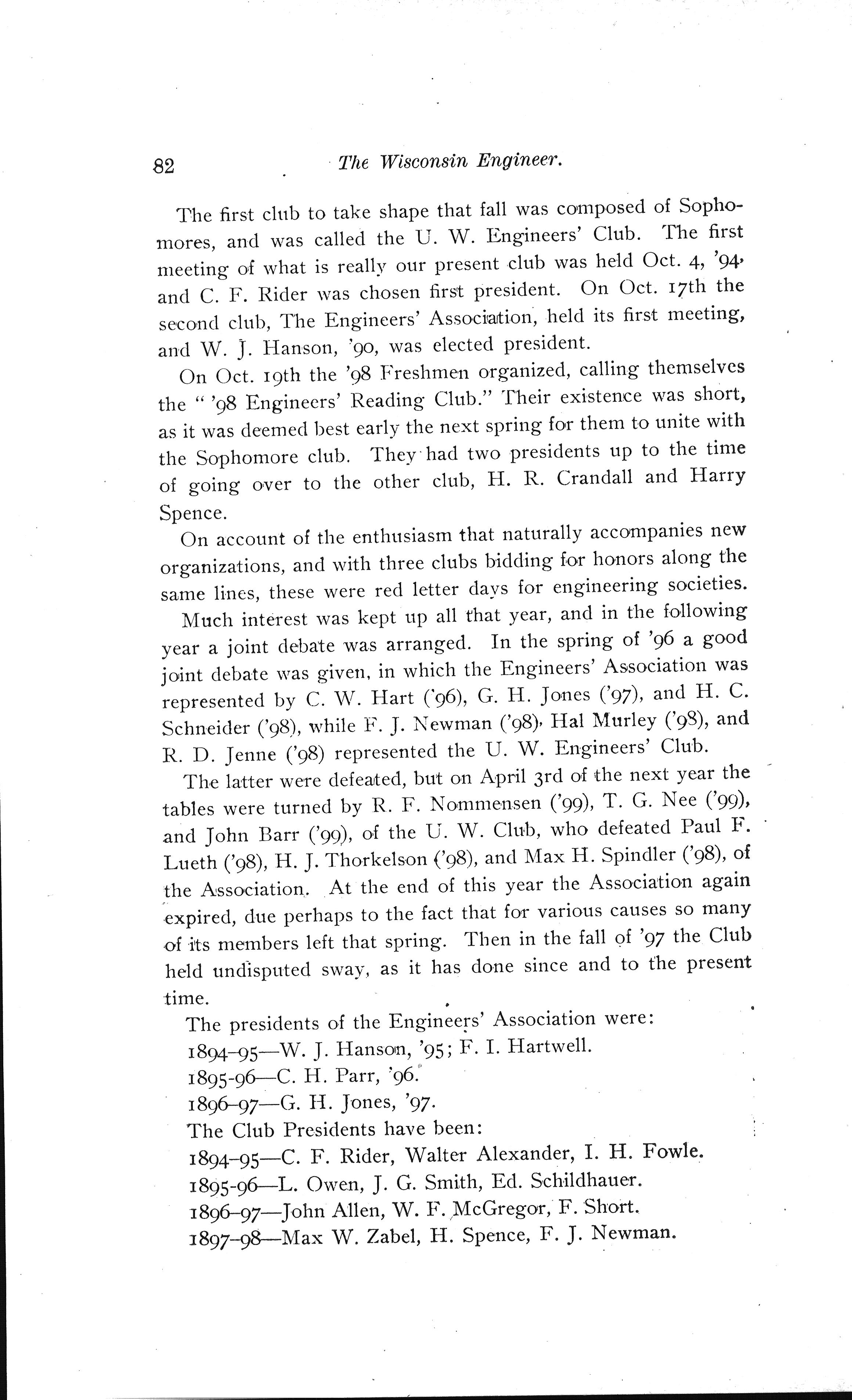 82 The Wisconsin Engineer.

The first club to take shape that fall was composed of Sophomores, and was called the U. W. Engineers' Club. The first meeting of what is really our present club was held Oct. 4, '94, and C. F. Rider was chosen first president. On Oct. 17th the second club, The Engineers' Association, held its first meeting, and W. J. Hanson, '90, was elected president.

On Oct. 19th the '98 Freshmen organized, calling themselves the "'98 Engineers' Reading Club." Their existence was short, as it was deemed best early the next spring for them to unite with the Sophomore club. They had two presidents up to the time of going over to the other club, H. R. Crandall and Harry Spence.

On account of the enthusiasm that naturally accompanies new organizations, and with three clubs bidding for honors along the same lines, these were red letter days for engineering societies.

Much interest was kept up all that year, and in the following year a joint debate was arranged. In the spring of '96 a good joint debate was given, in which the Engineers' Association was represented by C. W. Hart ('96), G. H. Jones ('97), and H. C. Schneider ('98), while F. J. Newman ('98), Hal Murley ('98), and R. D. Jenne ('98) represented the U. W. Engineers' Club.

The latter were defeated, but on April 3rd of the next year the tables were turned by R. F. Nommensen ('99), T. G. Nee ('99), and John Barr ('99), of the U. W. Club, who defeated Paul F. Lueth ('98), H. J. Thorkelson ('98), and Max H. Spindler ('98), of the Association. At the end of this year the Association again expired, due perhaps to the fact that for various causes so many of its members left that spring. Then in the fall of '97 the Club held undisputed sway, as it has done since and to the present time.

The presidents of the Engineers' Association were:
1894-95—W. J. Hanson, '95; F. I. Hartwell.
1895-96—C. H. Parr, '96.
1896-97—G. H. Jones, '97.
The Club Presidents have been:
1894-95—C. F. Rider, Walter Alexander, I. H. Fowle.
1895-96—L. Owen, J. G. Smith, Ed. Schildhauer.
1896-97—John Allen, W. F. McGregor, F. Short.
1897-98—Max W. Zabel, H. Spence, F. J. Newman.